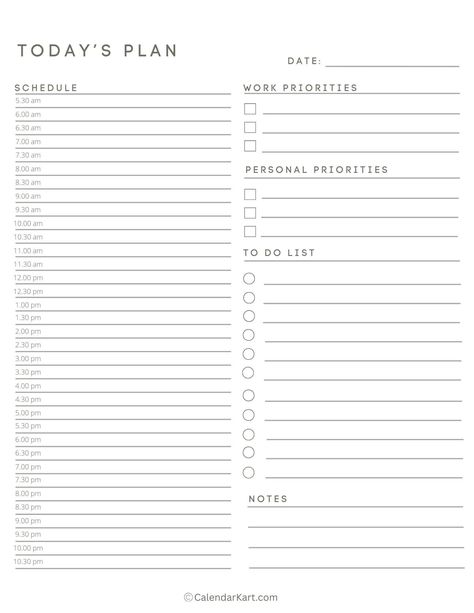 TODAY'S PLAN

DATE:

SCHEDULE

5.30 am
6.00 am
6.30 am
7.00 am
7.30 am
8.00 am
8.30 am
9.00 am
9.30 am
10.00 am
10.30 am
11.00 am
11.30 am
12.00 pm
12.30 pm
1.00 pm
1.30 pm
2.00 pm
2.30 pm
3.00 pm
3.30 pm
4.00 pm
4.30 pm
5.00 pm
5.30 pm
6.00 pm
6.30 pm
7.00 pm
7.30 pm
8.00 pm
8.30 pm
9.00 pm
9.30 pm
10.00 pm
10.30 pm

WORK PRIORITIES

PERSONAL PRIORITIES

TO DO LIST

NOTES

©CalendarKart.com